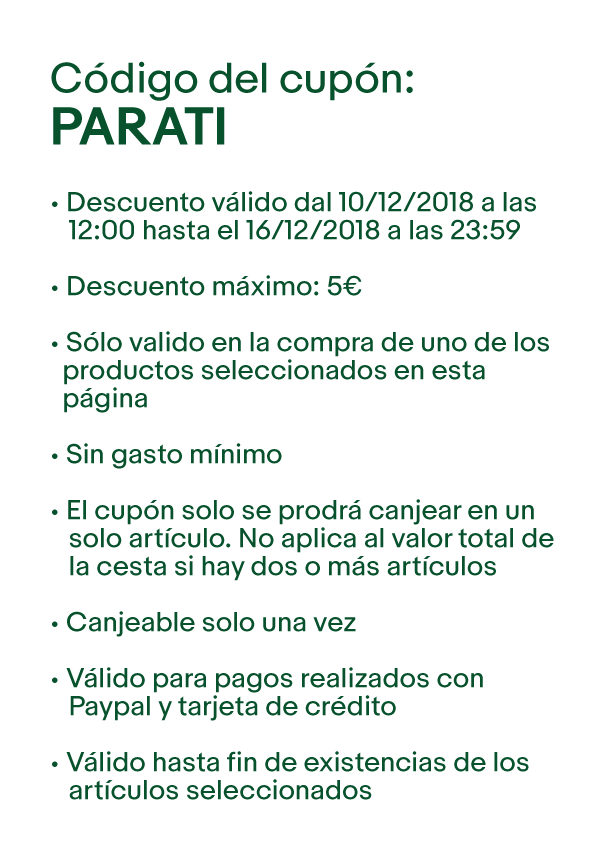 Código del cupón:
PARATI

• Descuento válido dal 10/12/2018 a las 12:00 hasta el 16/12/2018 a las 23:59

• Descuento máximo: 5€

• Sólo valido en la compra de uno de los productos seleccionados en esta página

• Sin gasto mínimo

• El cupón solo se prodrá canjear en un solo artículo. No aplica al valor total de la cesta si hay dos o más artículos

• Canjeable solo una vez

• Válido para pagos realizados con Paypal y tarjeta de crédito

• Válido hasta fin de existencias de los artículos seleccionados